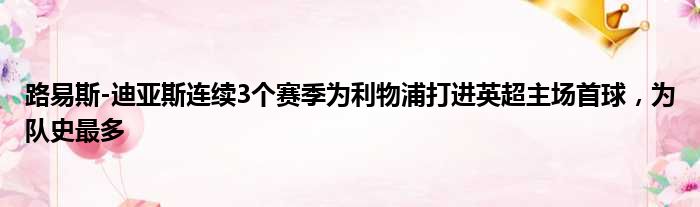 路易斯-迪亚斯连续3个赛季为利物浦打进英超主场首球，为队史最多